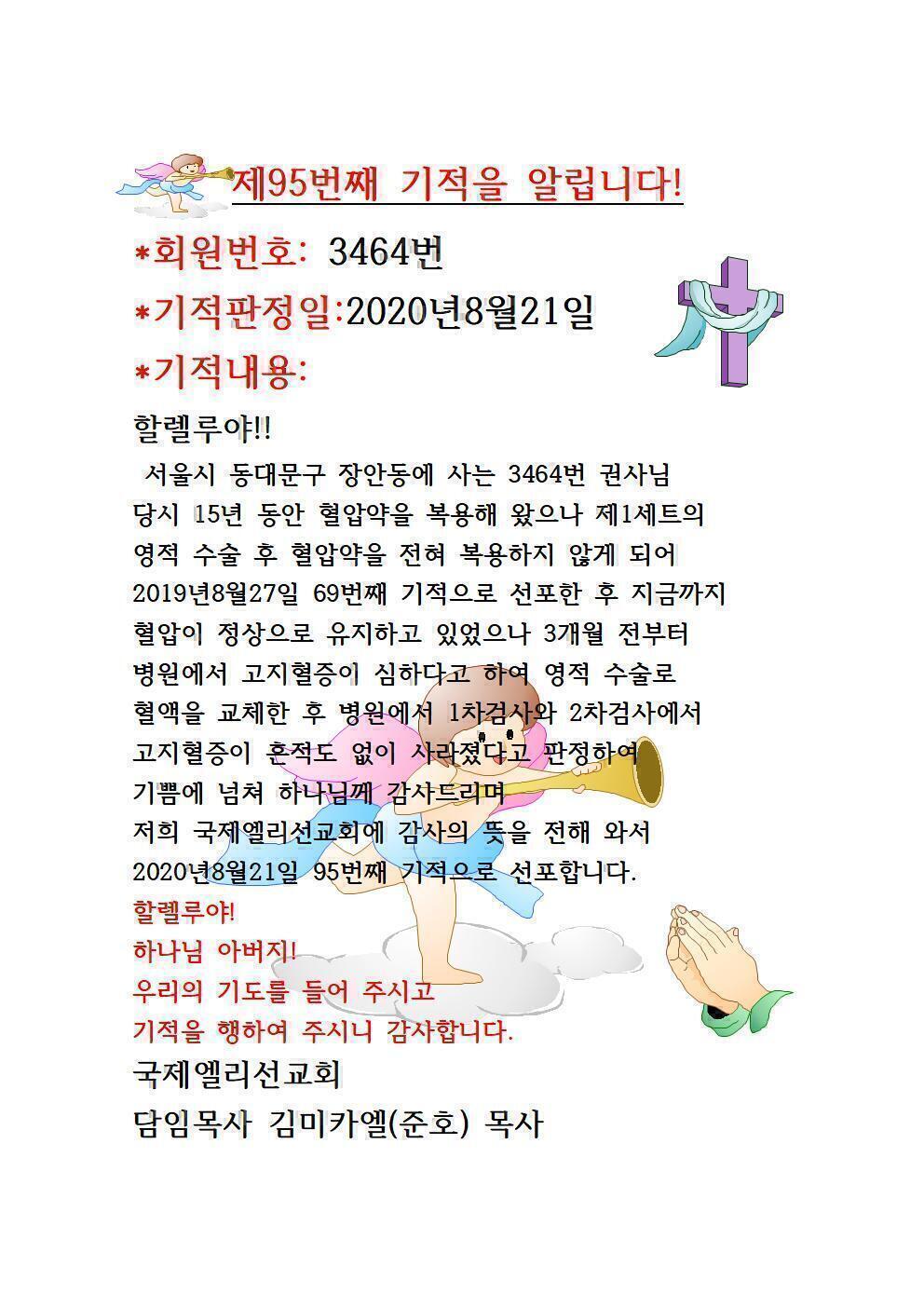 제95번째 기적을 알립니다!

*회원번호: 3464번

*기적판정일:2020년8월21일

*기적내용:

할렐루야!!

서울시 동대문구 장안동에 사는 3464번 권사님 당시 15년 동안 혈압약을 복용해 왔으나 제1세트의 영적 수술 후 혈압약을 전혀 복용하지 않게 되어 2019년8월27일 69번째 기적으로 선포한 후 지금까지 혈압이 정상으로 유지하고 있었으나 3개월 전부터 병원에서 고지혈증이 심하다고 하여 영적 수술로 혈액을 교체한 후 병원에서 1차검사와 2차검사에서 고지혈증이 흔적도 없이 사라졌다고 판정하여 기쁨에 넘쳐 하나님께 감사드리며 저희 국제엘리선교회에 감사의 뜻을 전해 와서 2020년8월21일 95번째 기적으로 선포합니다.

할렐루야!

하나님 아버지!

우리의 기도를 들어 주시고

기적을 행하여 주시니 감사합니다.

국제엘리선교회

담임목사 김미카엘(준호) 목사